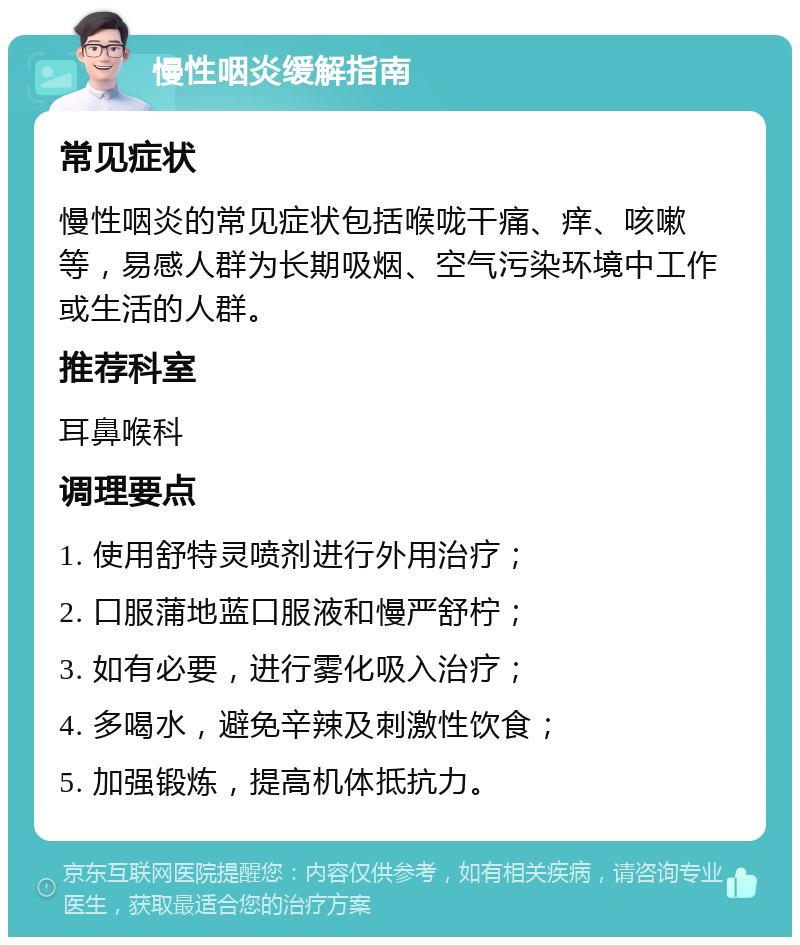 慢性咽炎缓解指南

常见症状

慢性咽炎的常见症状包括喉咙干痛、痒、咳嗽等，易感人群为长期吸烟、空气污染环境中工作或生活的人群。

推荐科室

耳鼻喉科

调理要点

1. 使用舒特灵喷剂进行外用治疗；

2. 口服蒲地蓝口服液和慢严舒柠；

3. 如有必要，进行雾化吸入治疗；

4. 多喝水，避免辛辣及刺激性饮食；

5. 加强锻炼，提高机体抵抗力。

京东互联网医院提醒您：内容仅供参考，如有相关疾病，请咨询专业医生，获取最适合您的治疗方案